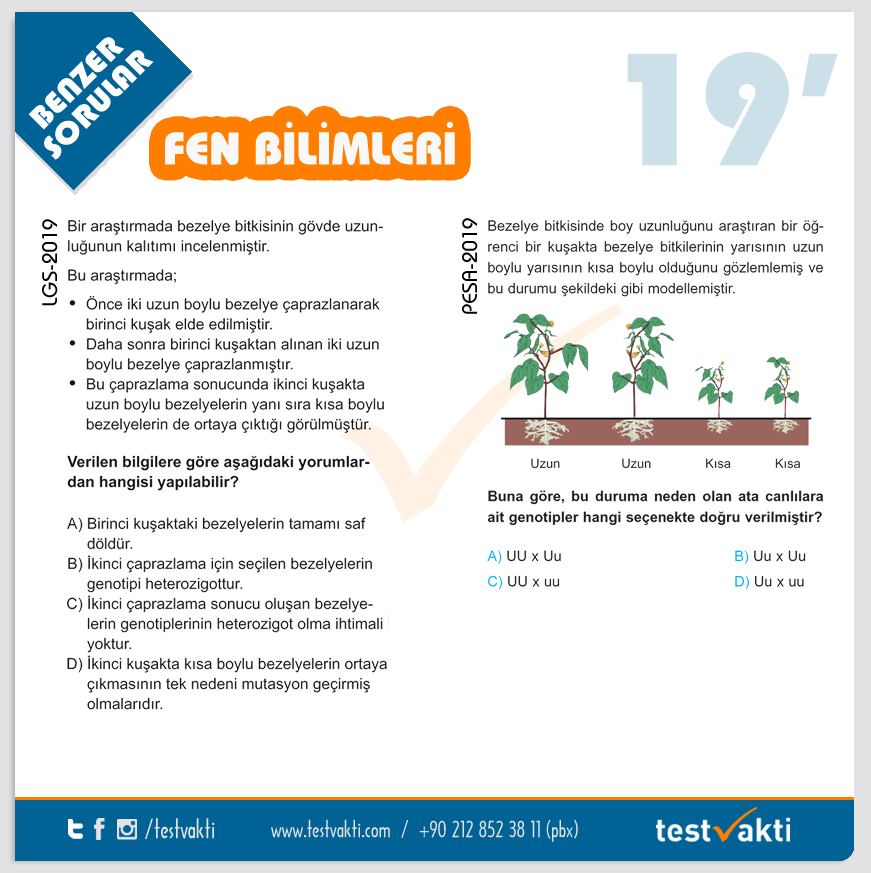 BENZER SORULAR

FEN BİLİMLERİ

19'

LGS-2019

Bir araştırmada bezelye bitkisinin gövde uzunluğunun kalıtımı incelenmiştir.

Bu araştırmada;

• Önce iki uzun boylu bezelye çaprazlanarak birinci kuşak elde edilmiştir.
• Daha sonra birinci kuşaktan alınan iki uzun boylu bezelye çaprazlanmıştır.
• Bu çaprazlama sonucunda ikinci kuşakta uzun boylu bezelyelerin yanı sıra kısa boylu bezelyelerin de ortaya çıktığı görülmüştür.

Verilen bilgilere göre aşağıdaki yorumlardan hangisi yapılabilir?

A) Birinci kuşaktaki bezelyelerin tamamı saf döldür.
B) İkinci çaprazlama için seçilen bezelyelerin genotipi heterozigottur.
C) İkinci çaprazlama sonucu oluşan bezelyelerin genotiplerinin heterozigot olma ihtimali yoktur.
D) İkinci kuşakta kısa boylu bezelyelerin ortaya çıkmasının tek nedeni mutasyon geçirmiş olmalarıdır.

PESA-2019

Bezelye bitkisinde boy uzunluğunu araştıran bir öğrenci bir kuşakta bezelye bitkilerinin yarısının uzun boylu yarısının kısa boylu olduğunu gözlemlemiş ve bu durumu şekildeki gibi modellemiştir.

Uzun Uzun Kısa Kısa

Buna göre, bu duruma neden olan ata canlılara ait genotipler hangi seçenekte doğru verilmiştir?

A) UU x Uu
B) Uu x Uu
C) UU x uu
D) Uu x uu

/testvakti www.testvakti.com / +90 212 852 38 11 (pbx) testvakti